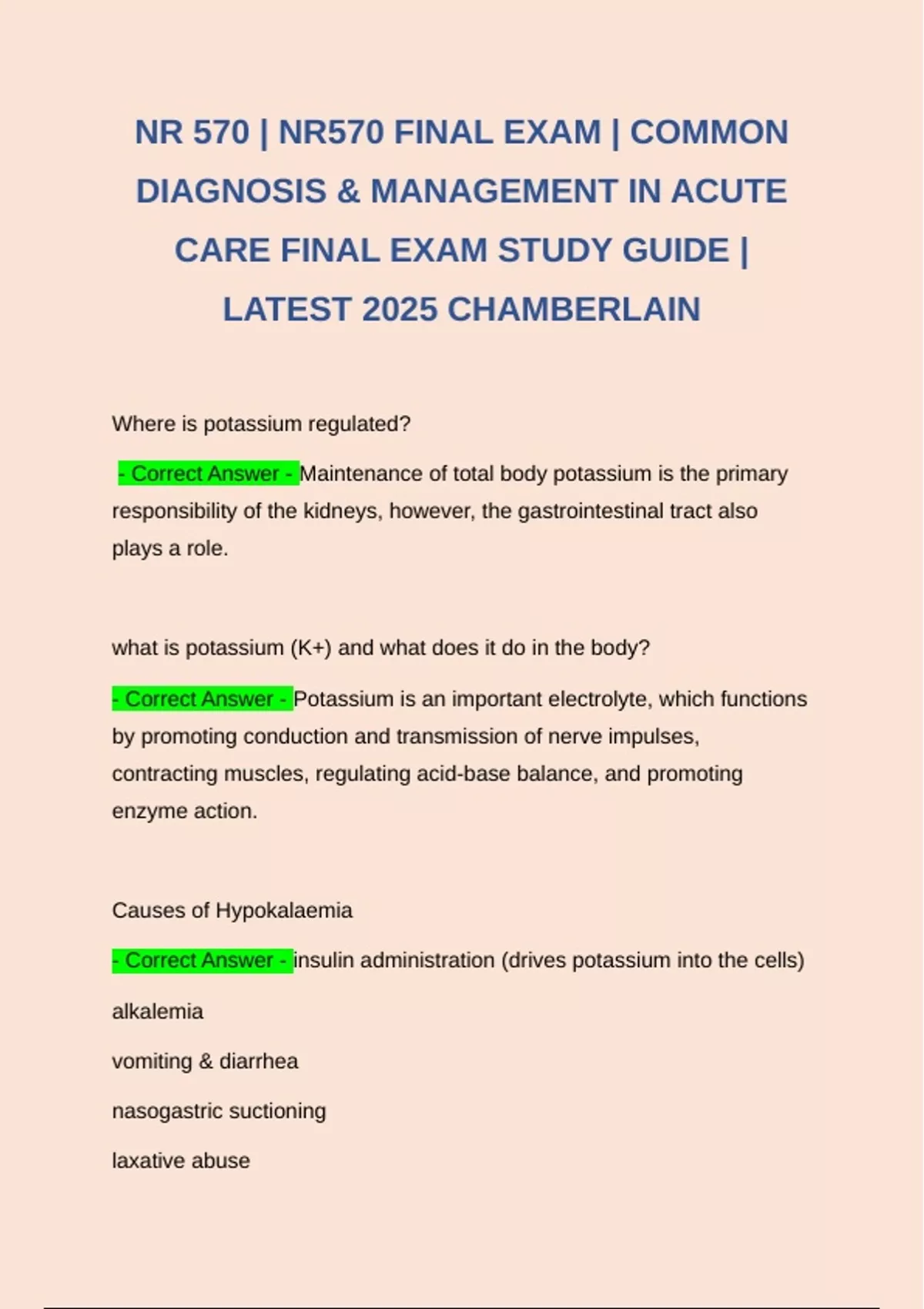 NR 570 | NR570 FINAL EXAM | COMMON DIAGNOSIS & MANAGEMENT IN ACUTE CARE FINAL EXAM STUDY GUIDE | LATEST 2025 CHAMBERLAIN

Where is potassium regulated?

- Correct Answer - Maintenance of total body potassium is the primary responsibility of the kidneys, however, the gastrointestinal tract also plays a role.

what is potassium (K+) and what does it do in the body?

- Correct Answer - Potassium is an important electrolyte, which functions by promoting conduction and transmission of nerve impulses, contracting muscles, regulating acid-base balance, and promoting enzyme action.

Causes of Hypokalaemia

- Correct Answer - insulin administration (drives potassium into the cells)

alkalemia

vomiting & diarrhea

nasogastric suctioning

laxative abuse